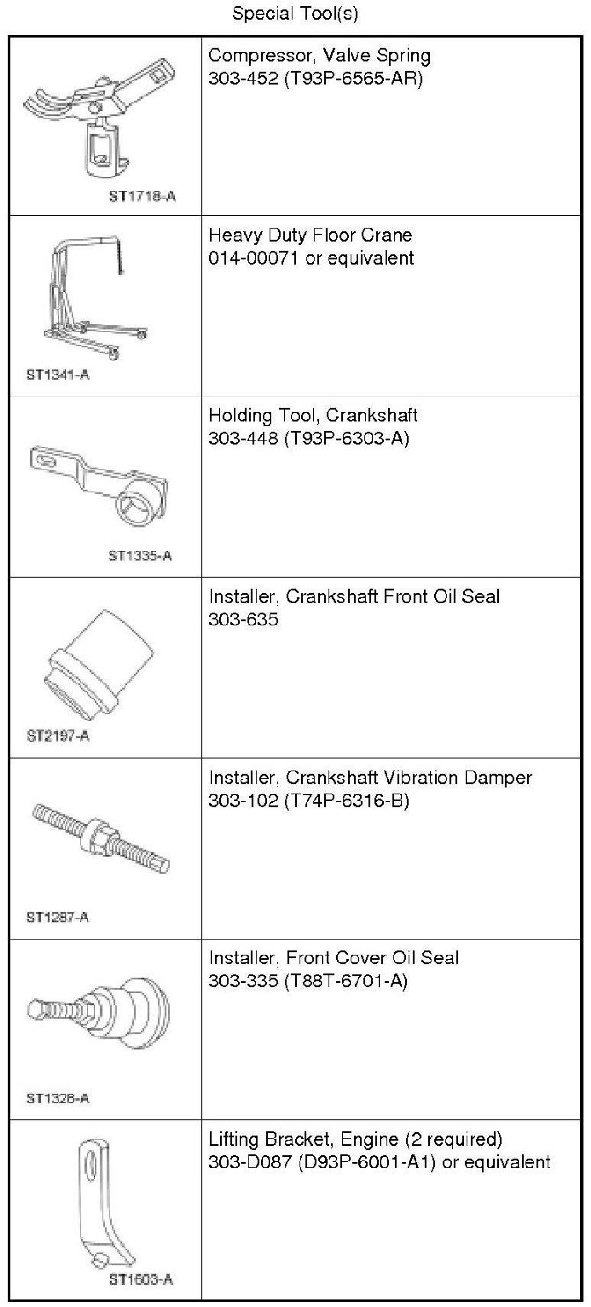 Special Tool(s)

| | |
|---|---|
| ST1718-A | Compressor, Valve Spring 303-452 (T93P-6565-AR) |
| ST1341-A | Heavy Duty Floor Crane 014-00071 or equivalent |
| ST1335-A | Holding Tool, Crankshaft 303-448 (T93P-6303-A) |
| ST2197-A | Installer, Crankshaft Front Oil Seal 303-635 |
| ST1287-A | Installer, Crankshaft Vibration Damper 303-102 (T74P-6316-B) |
| ST1326-A | Installer, Front Cover Oil Seal 303-335 (T88T-6701-A) |
| ST1603-A | Lifting Bracket, Engine (2 required) 303-D087 (D93P-6001-A1) or equivalent |